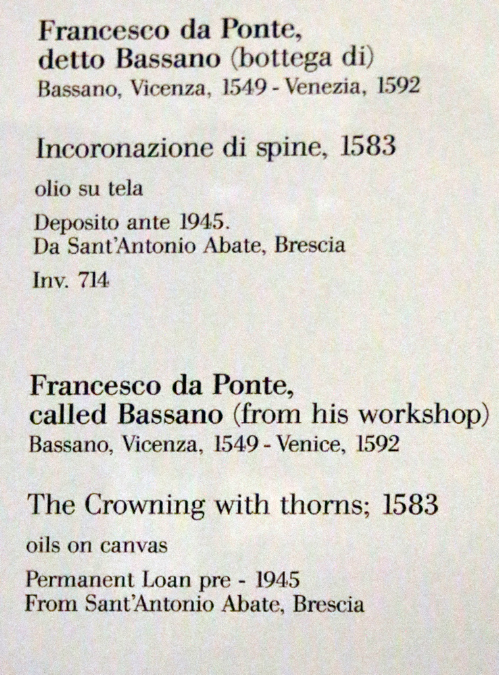 Francesco da Ponte,
detto Bassano (bottega di)
Bassano, Vicenza, 1549 - Venezia, 1592

Incoronazione di spine, 1583

olio su tela

Deposito ante 1945.
Da Sant'Antonio Abate, Brescia

Inv. 714

Francesco da Ponte,
called Bassano (from his workshop)
Bassano, Vicenza, 1549 - Venice, 1592

The Crowning with thorns; 1583

oils on canvas

Permanent Loan pre - 1945
From Sant'Antonio Abate, Brescia